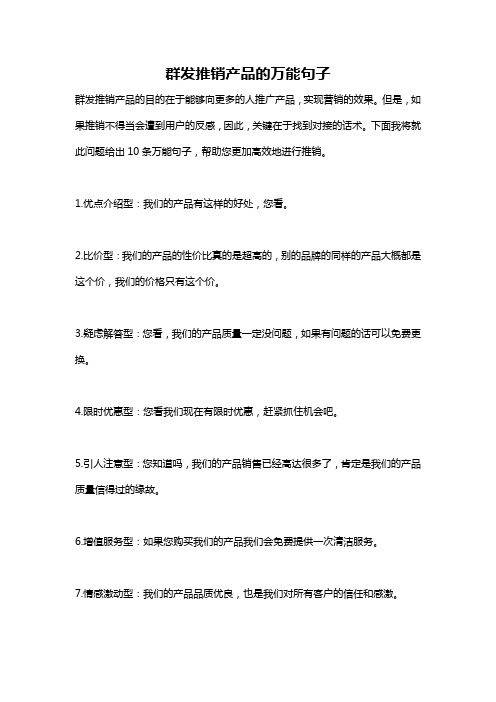 群发推销产品的万能句子

群发推销产品的目的在于能够向更多的人推广产品，实现营销的效果。但是，如果推销不得当会遭到用户的反感，因此，关键在于找到对接的话术。下面我将就此问题给出 10 条万能句子，帮助您更加高效地进行推销。

1.优点介绍型：我们的产品有这样的好处，您看。

2.比价型：我们的产品的性价比真的是超高的，别的品牌的同样的产品大概都是这个价，我们的价格只有这个价。

3.疑虑解答型：您看，我们的产品质量一定没问题，如果有问题的话可以免费更换。

4.限时优惠型：您看我们现在有限时优惠，赶紧抓住机会吧。

5.引人注意型：您知道吗，我们的产品销售已经高达很多了，肯定是我们的产品质量信得过的缘故。

6.增值服务型：如果您购买我们的产品我们会免费提供一次清洁服务。

7.情感激动型：我们的产品品质优良，也是我们对所有客户的信任和感激。